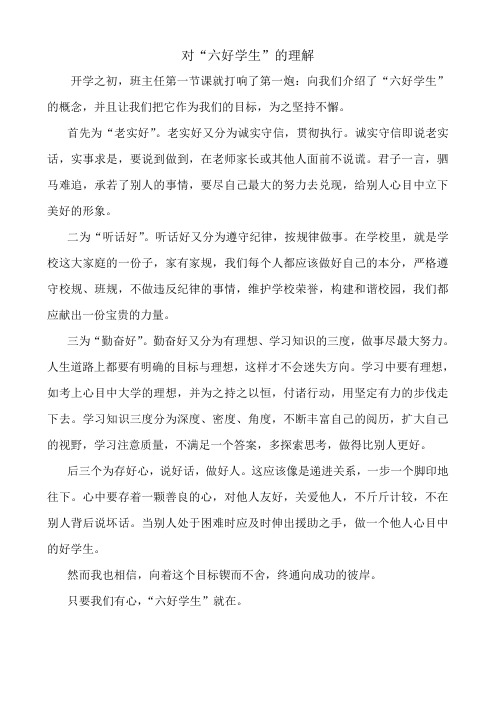 对“六好学生”的理解

开学之初，班主任第一节课就打响了第一炮：向我们介绍了“六好学生”的概念，并且让我们把它作为我们的目标，为之坚持不懈。

首先为“老实好”。老实好又分为诚实守信，贯彻执行。诚实守信即说老实话，实事求是，要说到做到，在老师家长或其他人面前不说谎。君子一言，驷马难追，承若了别人的事情，要尽自己最大的努力去兑现，给别人心目中立下美好的形象。

二为“听话好”。听话好又分为遵守纪律，按规律做事。在学校里，就是学校这大家庭的一份子，家有家规，我们每个人都应该做好自己的本分，严格遵守校规、班规，不做违反纪律的事情，维护学校荣誉，构建和谐校园，我们都应献出一份宝贵的力量。

三为“勤奋好”。勤奋好又分为有理想、学习知识的三度，做事尽最大努力。人生道路上都要有明确的目标与理想，这样才不会迷失方向。学习中要有理想，如考上心目中大学的理想，并为之持之以恒，付诸行动，用坚定有力的步伐走下去。学习知识三度分为深度、密度、角度，不断丰富自己的阅历，扩大自己的视野，学习注意质量，不满足一个答案，多探索思考，做得比别人更好。

后三个为存好心，说好话，做好人。这应该像是递进关系，一步一个脚印地往下。心中要存着一颗善良的心，对他人友好，关爱他人，不斤斤计较，不在别人背后说坏话。当别人处于困难时应及时伸出援助之手，做一个他人心目中的好学生。

然而我也相信，向着这个目标锲而不舍，终通向成功的彼岸。

只要我们有心，“六好学生”就在。